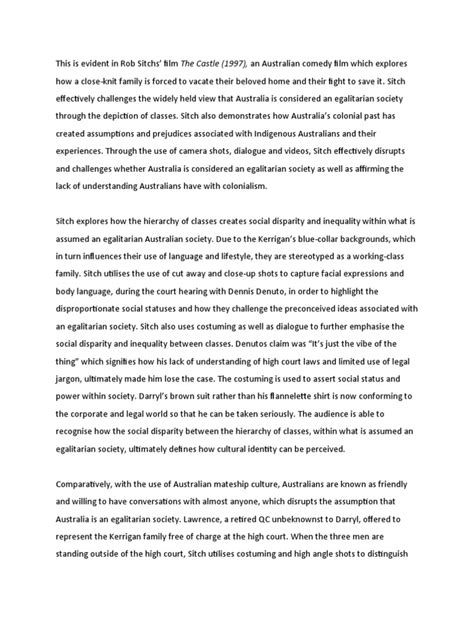 This is evident in Rob Sitchs' film The Castle (1997), an Australian comedy film which explores how a close-knit family is forced to vacate their beloved home and their fight to save it. Sitch effectively challenges the widely held view that Australia is considered an egalitarian society through the depiction of classes. Sitch also demonstrates how Australia's colonial past has created assumptions and prejudices associated with Indigenous Australians and their experiences. Through the use of camera shots, dialogue and videos, Sitch effectively disrupts and challenges whether Australia is considered an egalitarian society as well as affirming the lack of understanding Australians have with colonialism.

Sitch explores how the hierarchy of classes creates social disparity and inequality within what is assumed an egalitarian Australian society. Due to the Kerrigan's blue-collar backgrounds, which in turn influences their use of language and lifestyle, they are stereotyped as a working-class family. Sitch utilises the use of cut away and close-up shots to capture facial expressions and body language, during the court hearing with Dennis Denuto, in order to highlight the disproportionate social statuses and how they challenge the preconceived ideas associated with an egalitarian society. Sitch also uses costuming as well as dialogue to further emphasise the social disparity and inequality between classes. Denutos claim was "It's just the vibe of the thing" which signifies how his lack of understanding of high court laws and limited use of legal jargon, ultimately made him lose the case. The costuming is used to assert social status and power within society. Darryl's brown suit rather than his flannelette shirt is now conforming to the corporate and legal world so that he can be taken seriously. The audience is able to recognise how the social disparity between the hierarchy of classes, within what is assumed an egalitarian society, ultimately defines how cultural identity can be perceived.

Comparatively, with the use of Australian mateship culture, Australians are known as friendly and willing to have conversations with almost anyone, which disrupts the assumption that Australia is an egalitarian society. Lawrence, a retired QC unbeknownst to Darryl, offered to represent the Kerrigan family free of charge at the high court. When the three men are standing outside of the high court, Sitch utilises costuming and high angle shots to distinguish